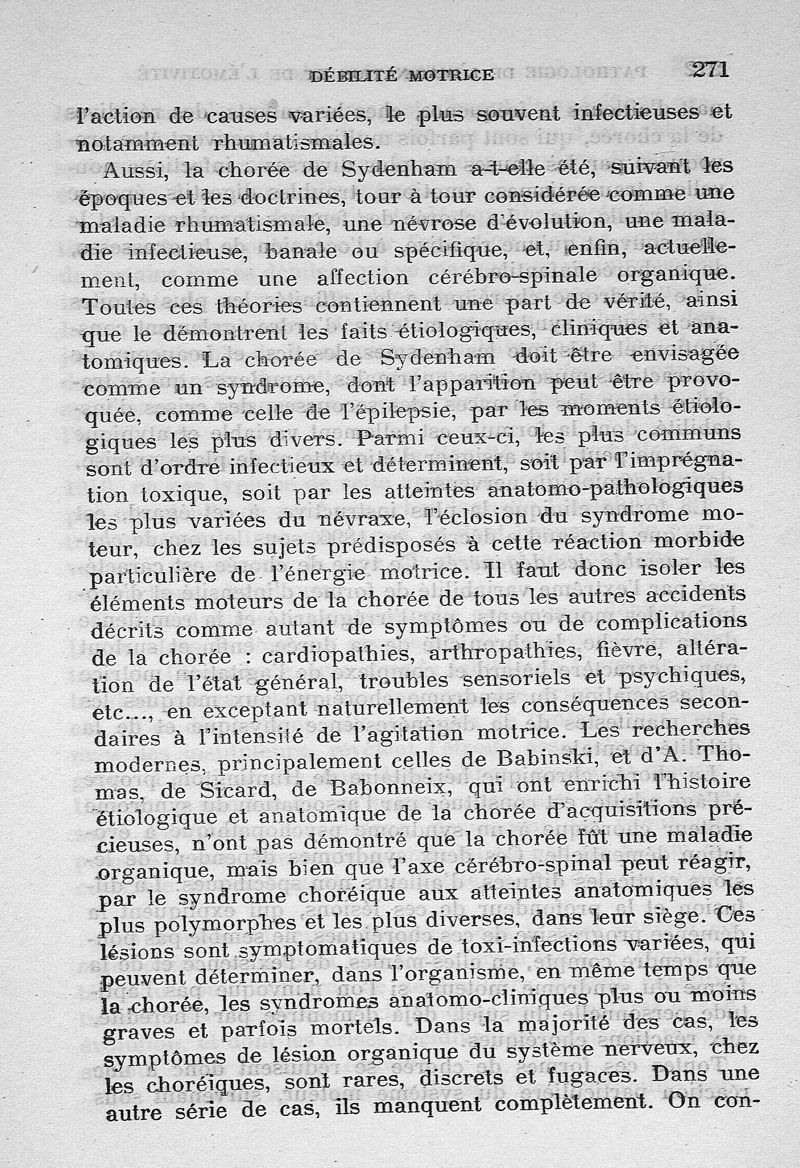 DÉBILITÉ MOTRICE 271

l'action de causes variées, le plus souvent infectieuses et notamment rhumatismales.

Aussi, la chorée de Sydenham a-t-elle été, suivant les époques et les doctrines, tour à tour considérée comme une maladie rhumatismale, une névrose d'évolution, une maladie infectieuse, banale ou spécifique, et, enfin, actuellement, comme une affection cérébro-spinale organique. Toutes ces théories contiennent une part de vérité, ainsi que le démontrent les faits étiologiques, cliniques et anatomiques. La chorée de Sydenham doit être envisagée comme un syndrome, dont l'apparition peut être provoquée, comme celle de l'épilepsie, par les moments étiologiques les plus divers. Parmi ceux-ci, les plus communs sont d'ordre infectieux et déterminent, soit par l'imprégnation toxique, soit par les atteintes anatomo-pathologiques les plus variées du névraxe, l'éclosion du syndrome moteur, chez les sujets prédisposés à cette réaction morbide particulière de l'énergie motrice. Il faut donc isoler les éléments moteurs de la chorée de tous les autres accidents décrits comme autant de symptômes ou de complications de la chorée : cardiopathies, arthropathies, fièvre, altération de l'état général, troubles sensoriels et psychiques, etc..., en exceptant naturellement les conséquences secondaires à l'intensité de l'agitation motrice. Les recherches modernes, principalement celles de Babinski, et d'A. Thomas, de Sicard, de Babonneix, qui ont enrichi l'histoire étiologique et anatomique de la chorée d'acquisitions précieuses, n'ont pas démontré que la chorée fût une maladie organique, mais bien que l'axe cérébro-spinal peut réagir, par le syndrome choréique aux atteintes anatomiques les plus polymorphes et les plus diverses, dans leur siège. Ces lésions sont symptomatiques de toxi-infections variées, qui peuvent déterminer, dans l'organisme, en même temps que la chorée, les syndromes anatomo-cliniques plus ou moins graves et parfois mortels. Dans la majorité des cas, les symptômes de lésion organique du système nerveux, chez les choréiques, sont rares, discrets et fugaces. Dans une autre série de cas, ils manquent complètement. On con-